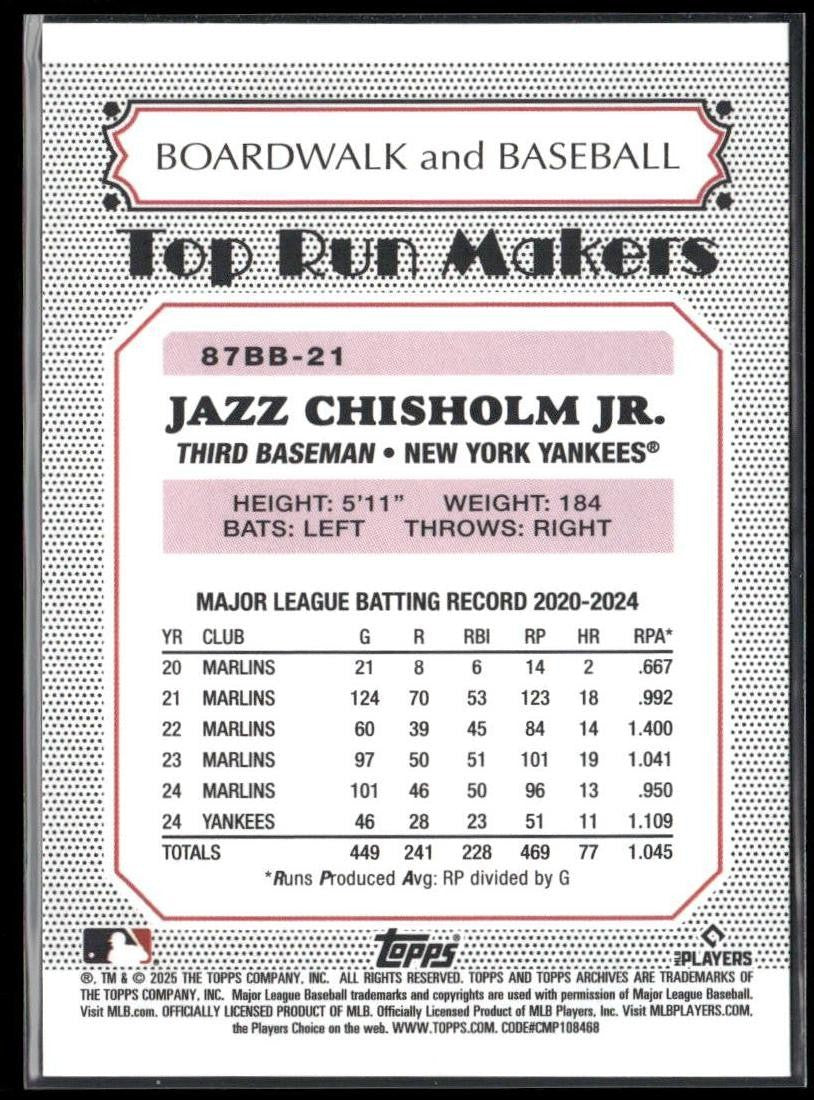 BOARDWALK and BASEBALL

Top Run Makers

87BB-21

JAZZ CHISHOLM JR.

THIRD BASEMAN • NEW YORK YANKEES®

HEIGHT: 5'11" WEIGHT: 184
BATS: LEFT THROWS: RIGHT

MAJOR LEAGUE BATTING RECORD 2020-2024

| YR | CLUB | G | R | RBI | RP | HR | RPA* |
|---|---|---|---|---|---|---|---|
| 20 | MARLINS | 21 | 8 | 6 | 14 | 2 | .667 |
| 21 | MARLINS | 124 | 70 | 53 | 123 | 18 | .992 |
| 22 | MARLINS | 60 | 39 | 45 | 84 | 14 | 1.400 |
| 23 | MARLINS | 97 | 50 | 51 | 101 | 19 | 1.041 |
| 24 | MARLINS | 101 | 46 | 50 | 96 | 13 | .950 |
| 24 | YANKEES | 46 | 28 | 23 | 51 | 11 | 1.109 |
| TOTALS | | 449 | 241 | 228 | 469 | 77 | 1.045 |

*Runs Produced Avg: RP divided by G

topps

MLB PLAYERS

®, TM & © 2025 THE TOPPS COMPANY, INC. ALL RIGHTS RESERVED. TOPPS AND TOPPS ARCHIVES ARE TRADEMARKS OF THE TOPPS COMPANY, INC. Major League Baseball trademarks and copyrights are used with permission of Major League Baseball. Visit MLB.com. OFFICIALLY LICENSED PRODUCT OF MLB. Officially Licensed Product of MLB Players, Inc. Visit MLBPLAYERS.COM, the Players Choice on the web. WWW.TOPPS.COM. CODE#CMP108468